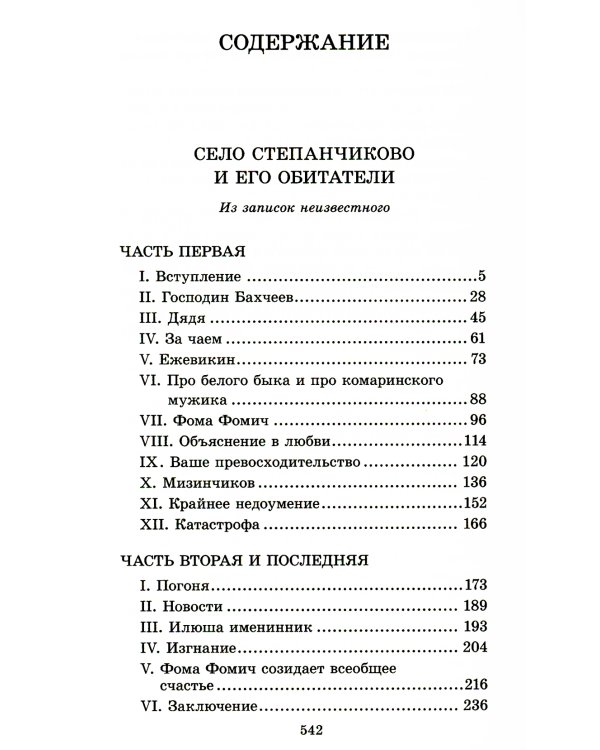 СОДЕРЖАНИЕ

СЕЛО СТЕПАНЧИКОВО
И ЕГО ОБИТАТЕЛИ

Из записок неизвестного

ЧАСТЬ ПЕРВАЯ

I. Вступление 5
II. Господин Бахчеев 28
III. Дядя 45
IV. За чаем 61
V. Ежевикин 73
VI. Про белого быка и про комаринского мужика 88
VII. Фома Фомич 96
VIII. Объяснение в любви 114
IX. Ваше превосходительство 120
X. Мизинчиков 136
XI. Крайнее недоумение 152
XII. Катастрофа 166

ЧАСТЬ ВТОРАЯ И ПОСЛЕДНЯЯ

I. Погоня 173
II. Новости 189
III. Илюша именинник 193
IV. Изгнание 204
V. Фома Фомич созидает всеобщее счастье 216
VI. Заключение 236

542